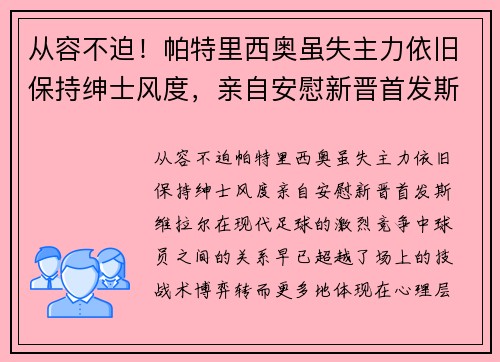 从容不迫！帕特里西奥虽失主力依旧保持绅士风度，亲自安慰新晋首发斯

从容不迫帕特里西奥虽失主力依旧保持绅士风度亲自安慰新晋首发斯维拉尔在现代足球的激烈竞争中球员之间的关系早已超越了场上的技战术博弈转而更多地体现在心理层